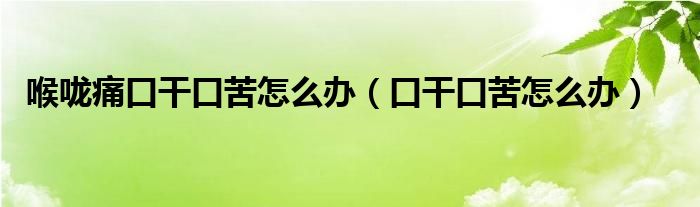 喉咙痛口干口苦怎么办（口干口苦怎么办）